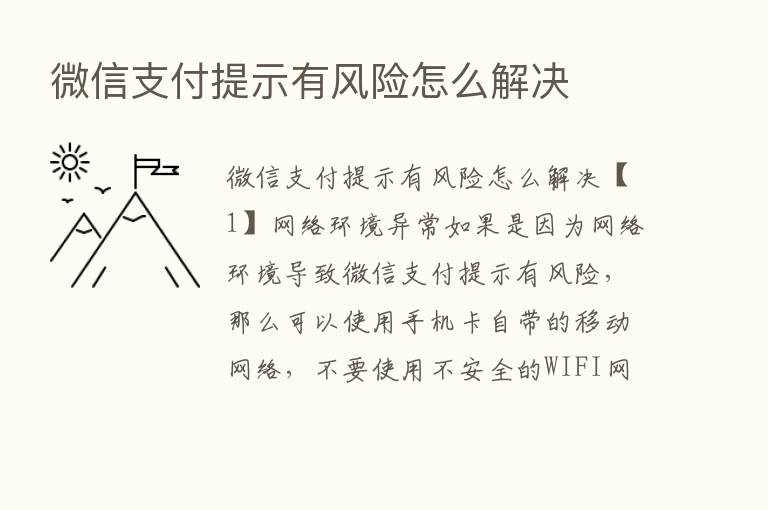 微信支付提示有风险怎么解决

微信支付提示有风险怎么解决【1】网络环境异常如果是因为网络环境导致微信支付提示有风险，那么可以使用手机卡自带的移动网络，不要使用不安全的WIFI网